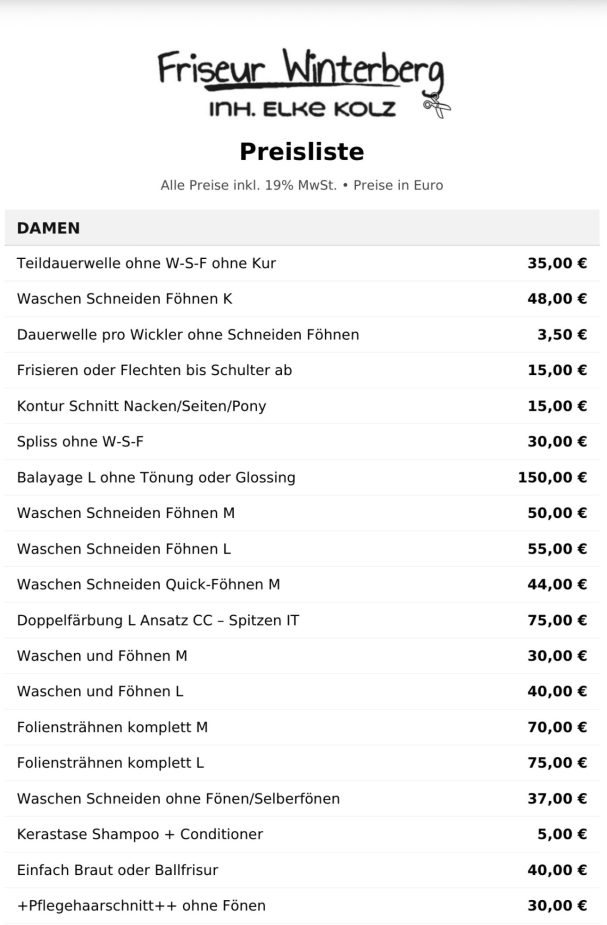 Friseur Winterberg
INH. ELKE KOLZ

Preisliste

Alle Preise inkl. 19% MwSt. • Preise in Euro

| DAMEN | |
|---|---|
| Teildauerwelle ohne W-S-F ohne Kur | 35,00 € |
| Waschen Schneiden Föhnen K | 48,00 € |
| Dauerwelle pro Wickler ohne Schneiden Föhnen | 3,50 € |
| Frisieren oder Flechten bis Schulter ab | 15,00 € |
| Kontur Schnitt Nacken/Seiten/Pony | 15,00 € |
| Spliss ohne W-S-F | 30,00 € |
| Balayage L ohne Tönung oder Glossing | 150,00 € |
| Waschen Schneiden Föhnen M | 50,00 € |
| Waschen Schneiden Föhnen L | 55,00 € |
| Waschen Schneiden Quick-Föhnen M | 44,00 € |
| Doppelfärbung L Ansatz CC – Spitzen IT | 75,00 € |
| Waschen und Föhnen M | 30,00 € |
| Waschen und Föhnen L | 40,00 € |
| Foliensträhnen komplett M | 70,00 € |
| Foliensträhnen komplett L | 75,00 € |
| Waschen Schneiden ohne Fönen/Selberfönen | 37,00 € |
| Kerastase Shampoo + Conditioner | 5,00 € |
| Einfach Braut oder Ballfrisur | 40,00 € |
| +Pflegehaarschnitt++ ohne Fönen | 30,00 € |